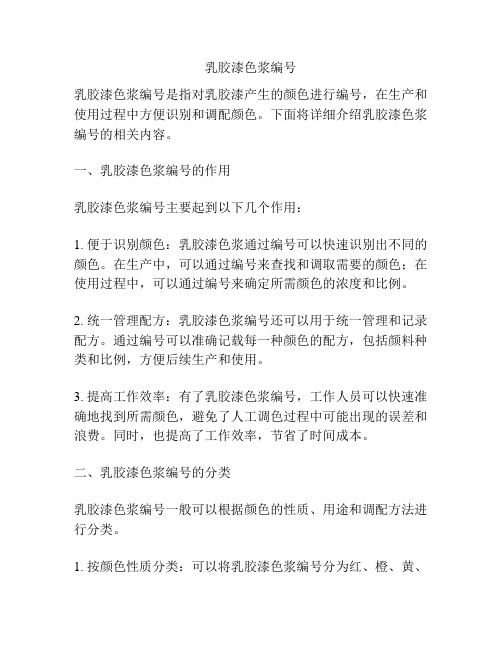 乳胶漆色浆编号

乳胶漆色浆编号是指对乳胶漆产生的颜色进行编号，在生产和使用过程中方便识别和调配颜色。下面将详细介绍乳胶漆色浆编号的相关内容。

一、乳胶漆色浆编号的作用

乳胶漆色浆编号主要起到以下几个作用：

1. 便于识别颜色：乳胶漆色浆通过编号可以快速识别出不同的颜色。在生产中，可以通过编号来查找和调取需要的颜色；在使用过程中，可以通过编号来确定所需颜色的浓度和比例。

2. 统一管理配方：乳胶漆色浆编号还可以用于统一管理和记录配方。通过编号可以准确记载每一种颜色的配方，包括颜料种类和比例，方便后续生产和使用。

3. 提高工作效率：有了乳胶漆色浆编号，工作人员可以快速准确地找到所需颜色，避免了人工调色过程中可能出现的误差和浪费。同时，也提高了工作效率，节省了时间成本。

二、乳胶漆色浆编号的分类

乳胶漆色浆编号一般可以根据颜色的性质、用途和调配方法进行分类。

1. 按颜色性质分类：可以将乳胶漆色浆编号分为红、橙、黄、